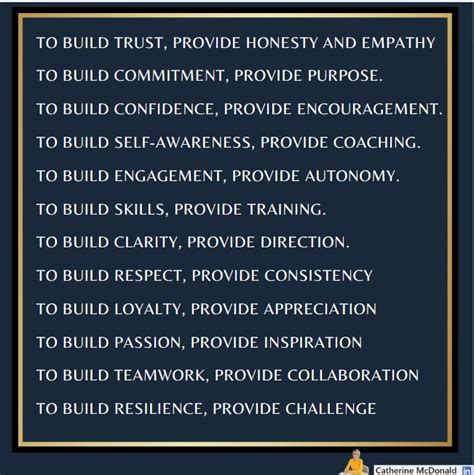 TO BUILD TRUST, PROVIDE HONESTY AND EMPATHY

TO BUILD COMMITMENT, PROVIDE PURPOSE.

TO BUILD CONFIDENCE, PROVIDE ENCOURAGEMENT.

TO BUILD SELF-AWARENESS, PROVIDE COACHING.

TO BUILD ENGAGEMENT, PROVIDE AUTONOMY.

TO BUILD SKILLS, PROVIDE TRAINING.

TO BUILD CLARITY, PROVIDE DIRECTION.

TO BUILD RESPECT, PROVIDE CONSISTENCY

TO BUILD LOYALTY, PROVIDE APPRECIATION

TO BUILD PASSION, PROVIDE INSPIRATION

TO BUILD TEAMWORK, PROVIDE COLLABORATION

TO BUILD RESILIENCE, PROVIDE CHALLENGE

Catherine McDonald in